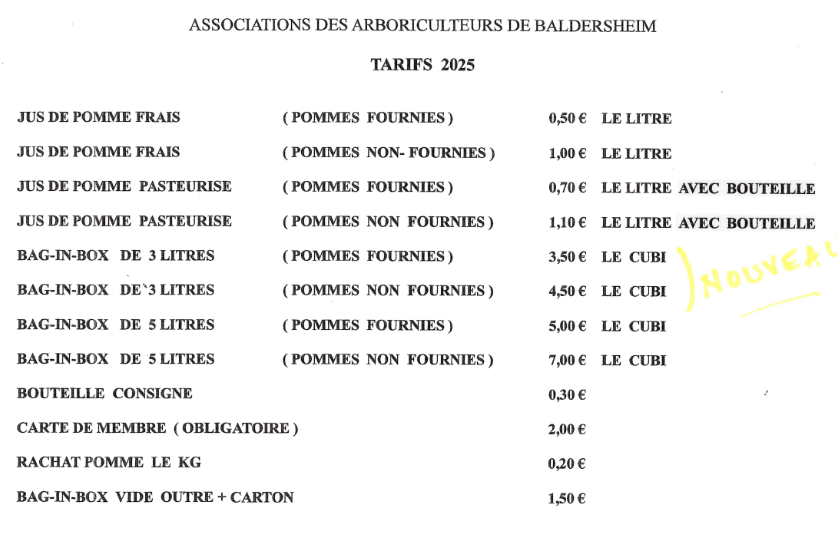 ASSOCIATIONS DES ARBORICULTEURS DE BALDERSHEIM

TARIFS 2025

| | | | |
|---|---|---|---|
| JUS DE POMME FRAIS | ( POMMES FOURNIES ) | 0,50 € | LE LITRE |
| JUS DE POMME FRAIS | ( POMMES NON- FOURNIES ) | 1,00 € | LE LITRE |
| JUS DE POMME PASTEURISE | ( POMMES FOURNIES ) | 0,70 € | LE LITRE AVEC BOUTEILLE |
| JUS DE POMME PASTEURISE | ( POMMES NON FOURNIES ) | 1,10 € | LE LITRE AVEC BOUTEILLE |
| BAG-IN-BOX DE 3 LITRES | ( POMMES FOURNIES ) | 3,50 € | LE CUBI |
| BAG-IN-BOX DE`3 LITRES | ( POMMES NON FOURNIES ) | 4,50 € | LE CUBI |
| BAG-IN-BOX DE 5 LITRES | ( POMMES FOURNIES ) | 5,00 € | LE CUBI |
| BAG-IN-BOX DE 5 LITRES | ( POMMES NON FOURNIES ) | 7,00 € | LE CUBI |
| BOUTEILLE CONSIGNE | | 0,30 € | |
| CARTE DE MEMBRE ( OBLIGATOIRE ) | | 2,00 € | |
| RACHAT POMME LE KG | | 0,20 € | |
| BAG-IN-BOX VIDE OUTRE + CARTON | | 1,50 € | |

NOUVEAU